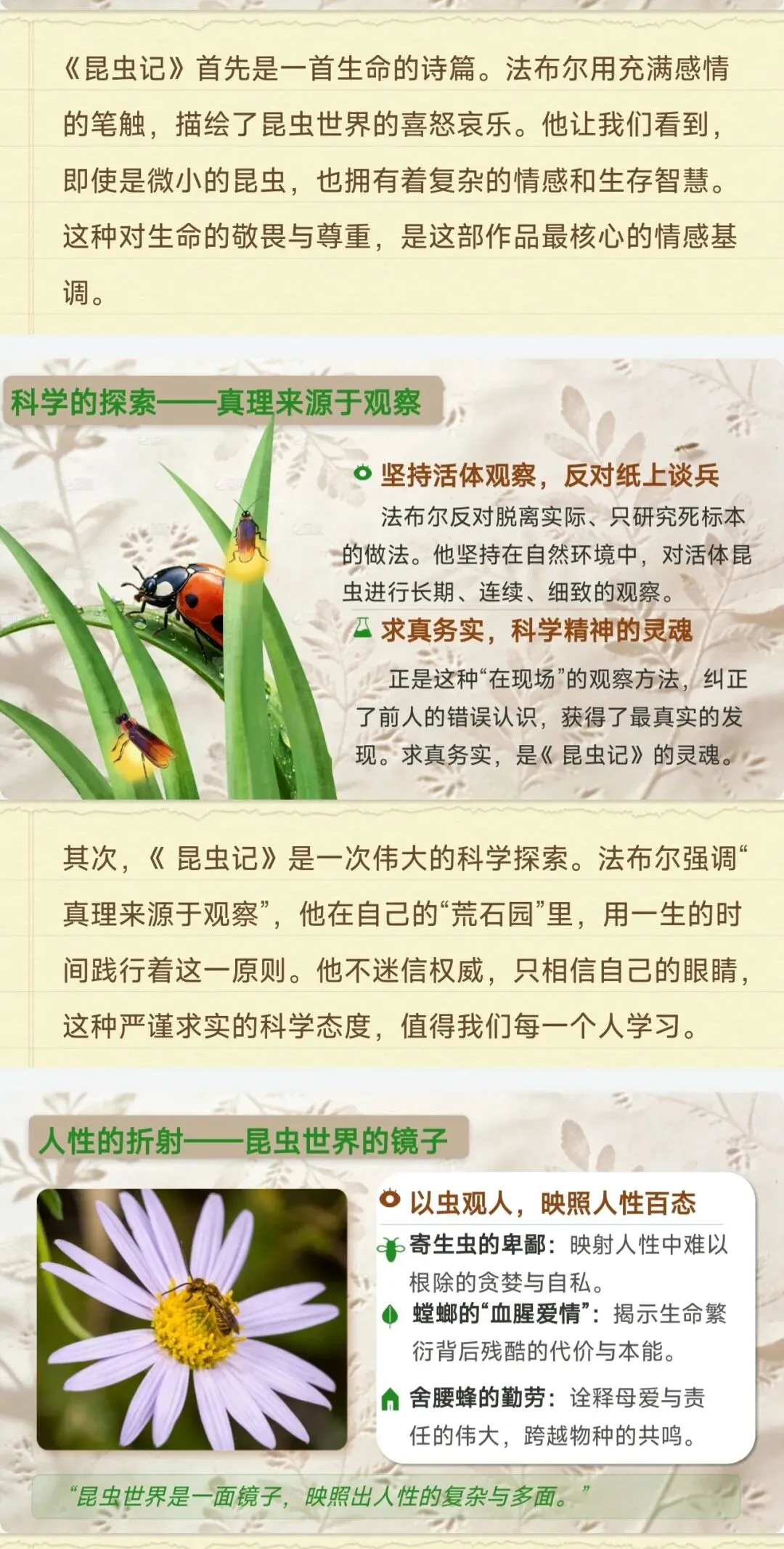 《昆虫记》首先是一首生命的诗篇。法布尔用充满感情的笔触，描绘了昆虫世界的喜怒哀乐。他让我们看到，即使是微小的昆虫，也拥有着复杂的情感和生存智慧。这种对生命的敬畏与尊重，是这部作品最核心的情感基调。

科学的探索——真理来源于观察

坚持活体观察，反对纸上谈兵

法布尔反对脱离实际、只研究死标本的做法。他坚持在自然环境中，对活体昆虫进行长期、连续、细致的观察。

求真务实，科学精神的灵魂

正是这种“在现场”的观察方法，纠正了前人的错误认识，获得了最真实的发现。求真务实，是《昆虫记》的灵魂。

其次，《昆虫记》是一次伟大的科学探索。法布尔强调“真理来源于观察”，他在自己的“荒石园”里，用一生的时间践行着这一原则。他不迷信权威，只相信自己的眼睛，这种严谨求实的科学态度，值得我们每一个人学习。

人性的折射——昆虫世界的镜子

以虫观人，映照人性百态

寄生虫的卑鄙：映射人性中难以根除的贪婪与自私。

螳螂的“血腥爱情”：揭示生命繁衍背后残酷的代价与本能。

舍腰蜂的勤劳：诠释母爱与责任的伟大，跨越物种的共鸣。

“昆虫世界是一面镜子，映照出人性的复杂与多面。”